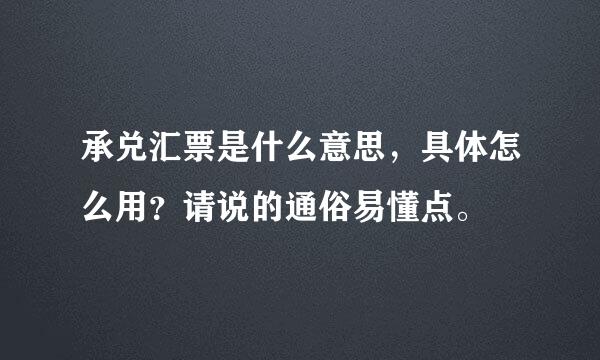 承兑汇票是什么意思，具体怎么用？请说的通俗易懂点。